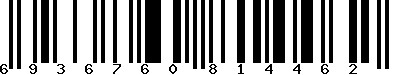 6 9 3 6 7 6 0 8 1 4 4 6 2